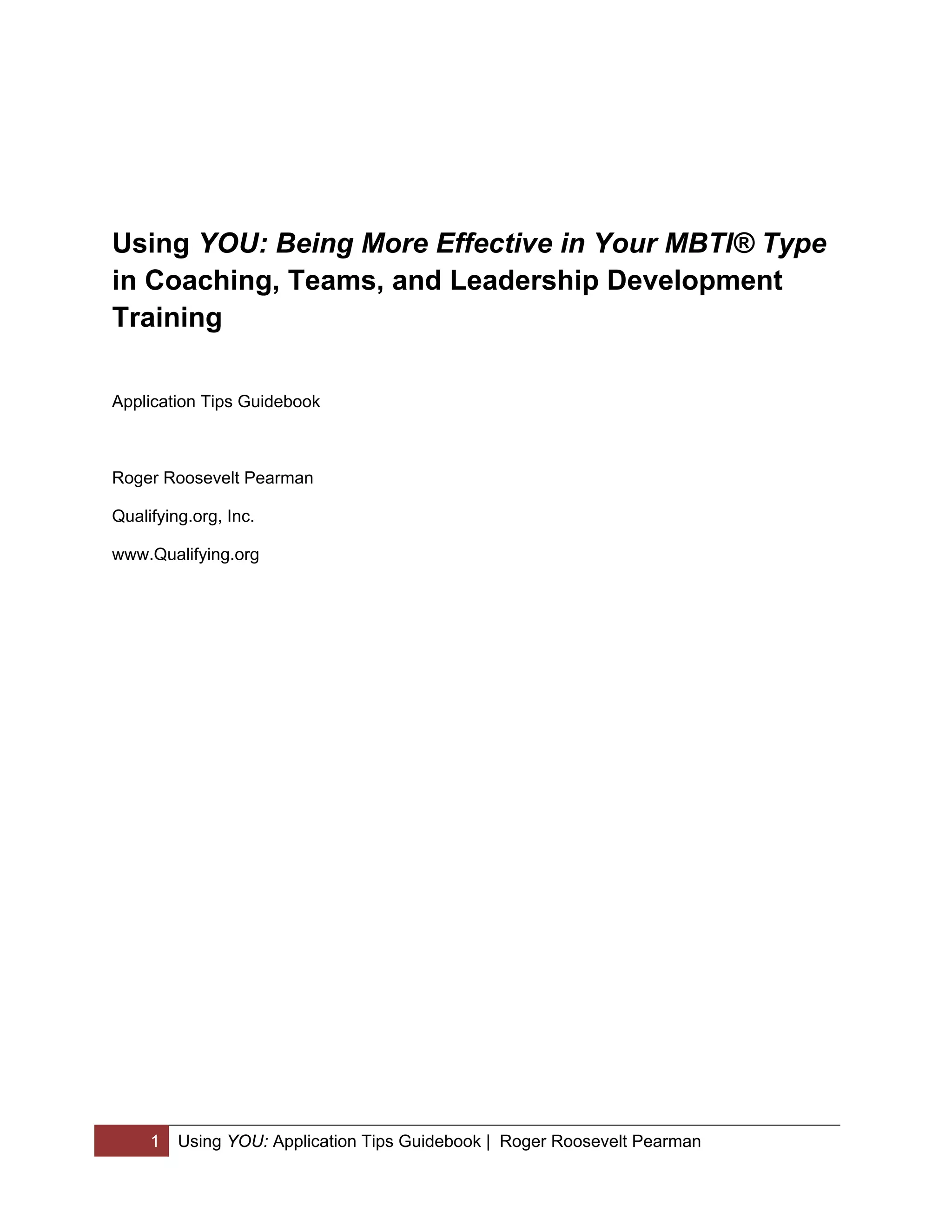 Using YOU: Being More Effective in Your MBTI® Type in Coaching, Teams, and Leadership Development Training

Application Tips Guidebook

Roger Roosevelt Pearman

Qualifying.org, Inc.

www.Qualifying.org

1 Using YOU: Application Tips Guidebook | Roger Roosevelt Pearman